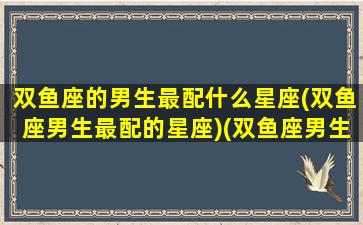 双鱼座的男生最配什么星座(双鱼座男生最配的星座)(双鱼座男生